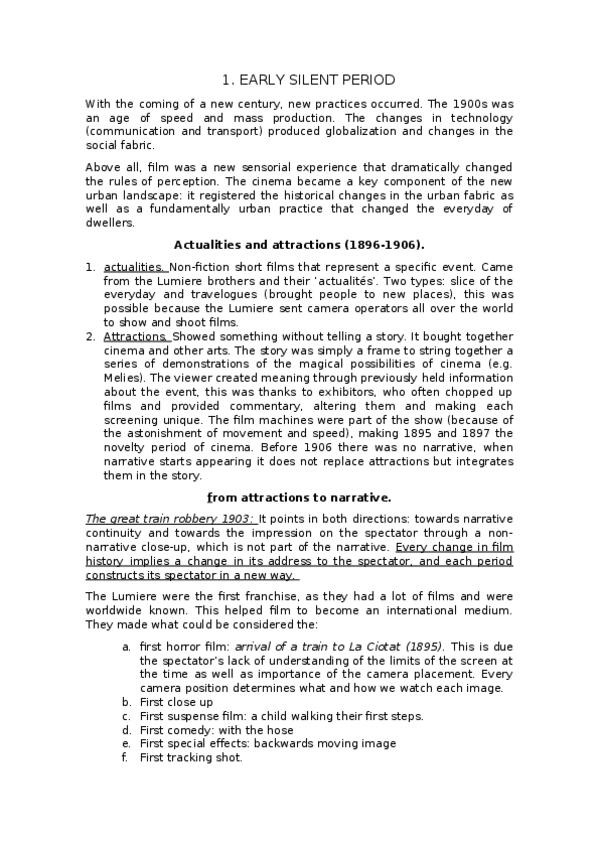 1. EARLY SILENT PERIOD

With the coming of a new century, new practices occurred. The 1900s was an age of speed and mass production. The changes in technology (communication and transport) produced globalization and changes in the social fabric.

Above all, film was a new sensorial experience that dramatically changed the rules of perception. The cinema became a key component of the new urban landscape: it registered the historical changes in the urban fabric as well as a fundamentally urban practice that changed the everyday of dwellers.

Actualities and attractions (1896-1906).

1. actualities. Non-fiction short films that represent a specific event. Came from the Lumiere brothers and their 'actualités'. Two types: slice of the everyday and travelogues (brought people to new places), this was possible because the Lumiere sent camera operators all over the world to show and shoot films.
2. Attractions. Showed something without telling a story. It bought together cinema and other arts. The story was simply a frame to string together a series of demonstrations of the magical possibilities of cinema (e.g. Melies). The viewer created meaning through previously held information about the event, this was thanks to exhibitors, who often chopped up films and provided commentary, altering them and making each screening unique. The film machines were part of the show (because of the astonishment of movement and speed), making 1895 and 1897 the novelty period of cinema. Before 1906 there was no narrative, when narrative starts appearing it does not replace attractions but integrates them in the story.

from attractions to narrative.

The great train robbery 1903: It points in both directions: towards narrative continuity and towards the impression on the spectator through a non-narrative close-up, which is not part of the narrative. Every change in film history implies a change in its address to the spectator, and each period constructs its spectator in a new way.

The Lumiere were the first franchise, as they had a lot of films and were worldwide known. This helped film to become an international medium. They made what could be considered the:

a. first horror film: arrival of a train to La Ciotat (1895). This is due the spectator's lack of understanding of the limits of the screen at the time as well as importance of the camera placement. Every camera position determines what and how we watch each image.
b. First close up
c. First suspense film: a child walking their first steps.
d. First comedy: with the hose
e. First special effects: backwards moving image
f. First tracking shot.